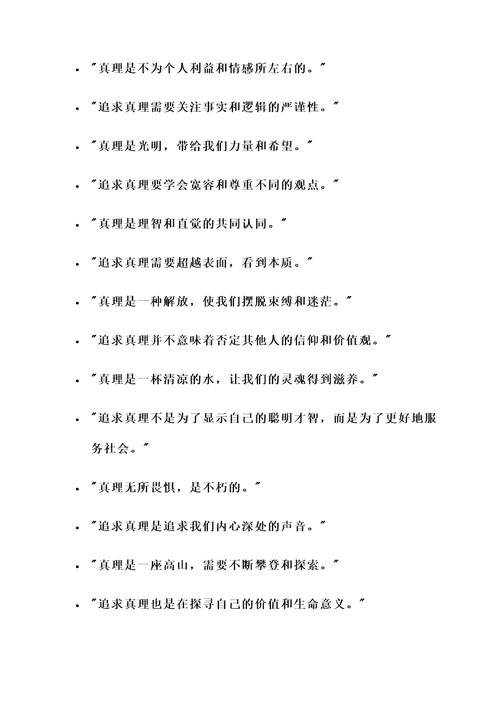 - "真理是不为个人利益和情感所左右的。"
- "追求真理需要关注事实和逻辑的严谨性。"
- "真理是光明，带给我们力量和希望。"
- "追求真理要学会宽容和尊重不同的观点。"
- "真理是理智和直觉的共同认同。"
- "追求真理需要超越表面，看到本质。"
- "真理是一种解放，使我们摆脱束缚和迷茫。"
- "追求真理并不意味着否定其他人的信仰和价值观。"
- "真理是一杯清凉的水，让我们的灵魂得到滋养。"
- "追求真理不是为了显示自己的聪明才智，而是为了更好地服务社会。"
- "真理无所畏惧，是不朽的。"
- "追求真理是追求我们内心深处的声音。"
- "真理是一座高山，需要不断攀登和探索。"
- "追求真理也是在探寻自己的价值和生命意义。"